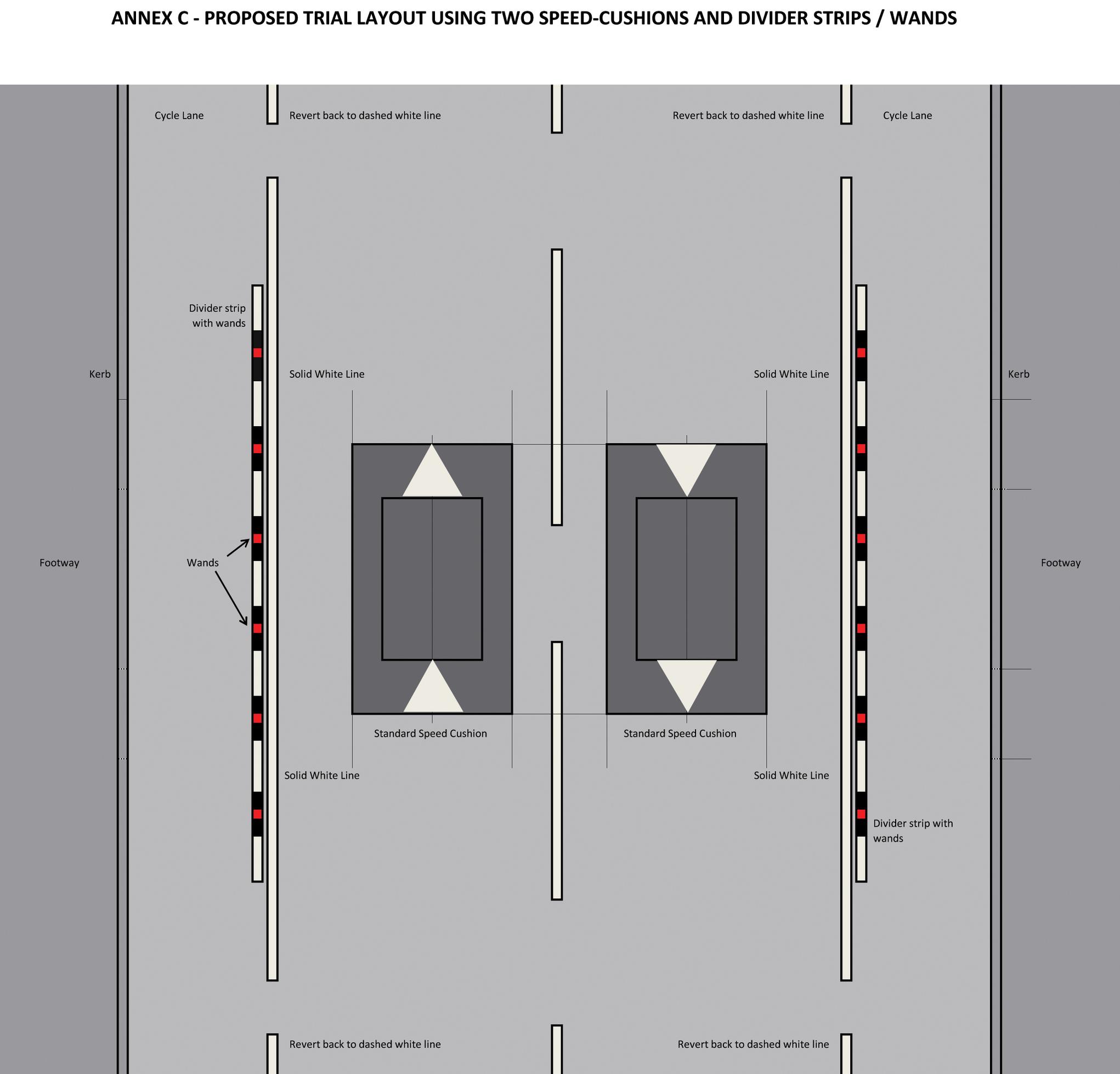 ANNEX C - PROPOSED TRIAL LAYOUT USING TWO SPEED-CUSHIONS AND DIVIDER STRIPS / WANDS

Cycle Lane

Revert back to dashed white line

Revert back to dashed white line

Cycle Lane

Divider strip with wands

Kerb

Solid White Line

Solid White Line

Kerb

Footway

Wands

Footway

Standard Speed Cushion

Standard Speed Cushion

Solid White Line

Solid White Line

Divider strip with wands

Revert back to dashed white line

Revert back to dashed white line